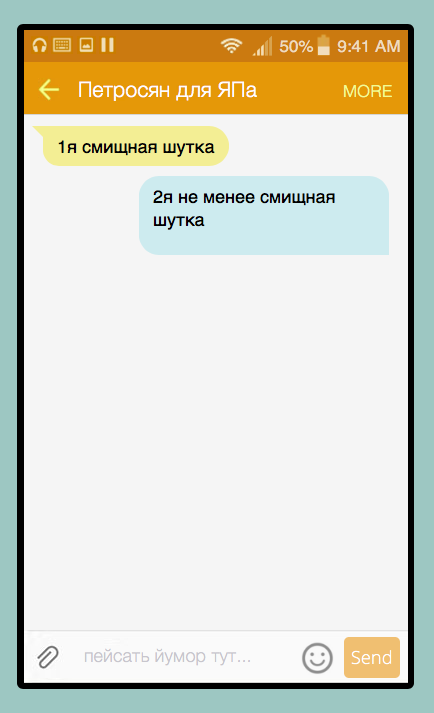 50% 9:41 AM

Петросян для ЯПа MORE

1я смищная шутка

2я не менее смищная шутка

пейсать йумор тут...

Send